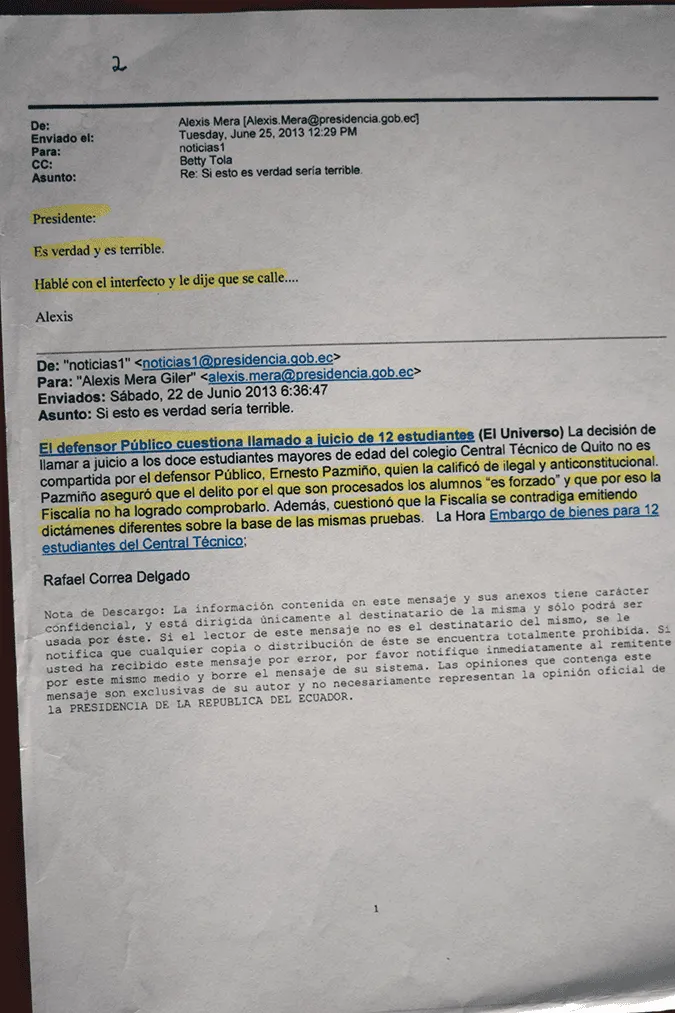 2

De: Alexis Mera [Alexis.Mera@presidencia.gob.ec]
Enviado el: Tuesday, June 25, 2013 12:29 PM
Para: noticias1
CC: Betty Tola
Asunto: Re: Si esto es verdad sería terrible.

Presidente:

Es verdad y es terrible.

Hablé con el interfecto y le dije que se calle....

Alexis

De: "noticias1" <noticias1@presidencia.gob.ec>
Para: "Alexis Mera Giler" <alexis.mera@presidencia.gob.ec>
Enviados: Sábado, 22 de Junio 2013 6:36:47
Asunto: Si esto es verdad sería terrible.

El defensor Público cuestiona llamado a juicio de 12 estudiantes (El Universo) La decisión de llamar a juicio a los doce estudiantes mayores de edad del colegio Central Técnico de Quito no es compartida por el defensor Público, Ernesto Pazmiño, quien la calificó de ilegal y anticonstitucional. Pazmiño aseguró que el delito por el que son procesados los alumnos "es forzado" y que por eso la Fiscalía no ha logrado comprobarlo. Además, cuestionó que la Fiscalía se contradiga emitiendo dictámenes diferentes sobre la base de las mismas pruebas. La Hora Embargo de bienes para 12 estudiantes del Central Técnico;

Rafael Correa Delgado

Nota de Descargo: La información contenida en este mensaje y sus anexos tiene carácter confidencial, y está dirigida únicamente al destinatario de la misma y sólo podrá ser usada por éste. Si el lector de este mensaje no es el destinatario del mismo, se le notifica que cualquier copia o distribución de éste se encuentra totalmente prohibida. Si usted ha recibido este mensaje por error, por favor notifique inmediatamente al remitente por este mismo medio y borre el mensaje de su sistema. Las opiniones que contenga este mensaje son exclusivas de su autor y no necesariamente representan la opinión oficial de la PRESIDENCIA DE LA REPUBLICA DEL ECUADOR.

1